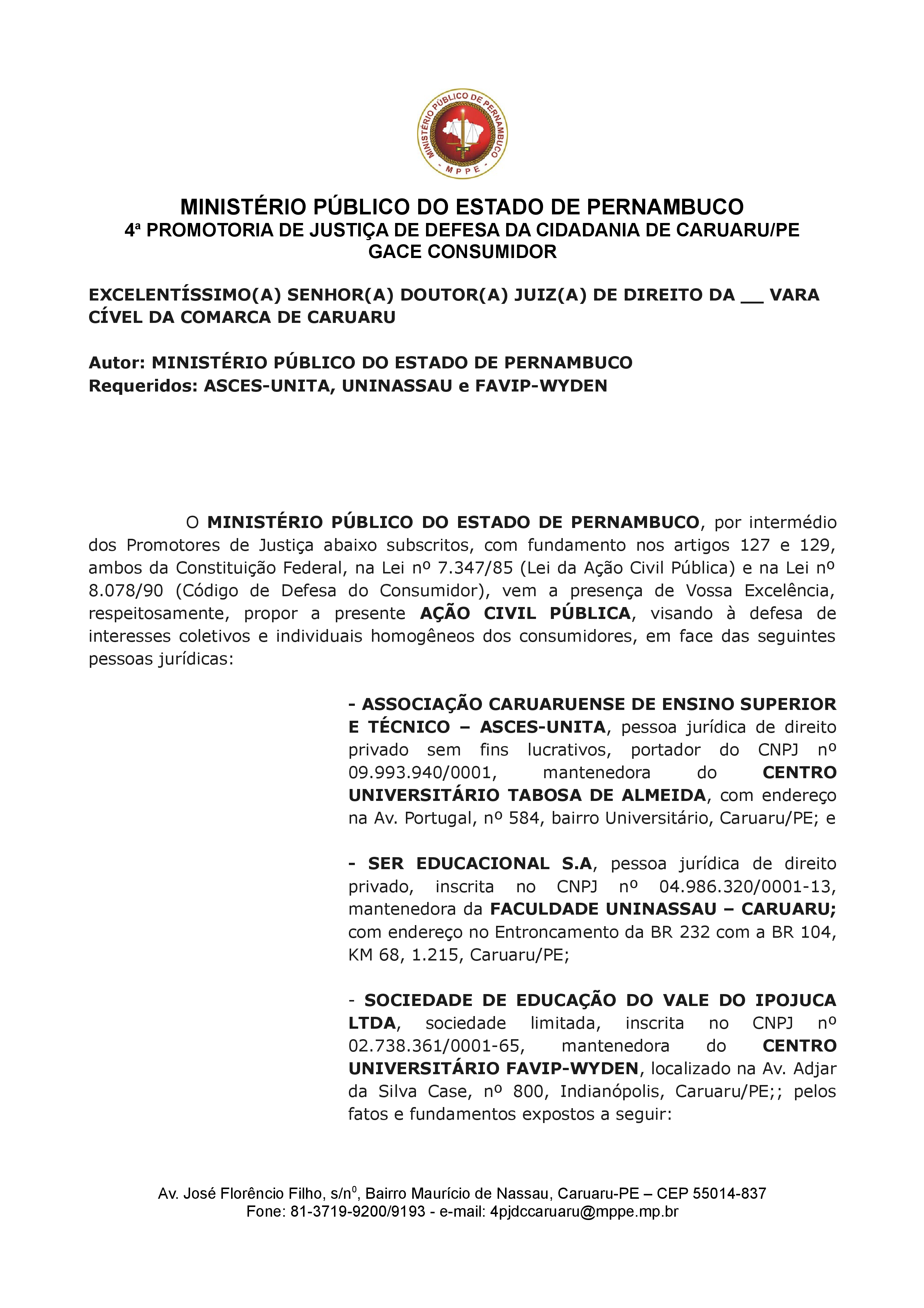 MINISTÉRIO PÚBLICO DE PERNAMBUCO
- M P P E -

MINISTÉRIO PÚBLICO DO ESTADO DE PERNAMBUCO
4ª PROMOTORIA DE JUSTIÇA DE DEFESA DA CIDADANIA DE CARUARU/PE
GACE CONSUMIDOR

EXCELENTÍSSIMO(A) SENHOR(A) DOUTOR(A) JUIZ(A) DE DIREITO DA __ VARA CÍVEL DA COMARCA DE CARUARU

Autor: MINISTÉRIO PÚBLICO DO ESTADO DE PERNAMBUCO
Requeridos: ASCES-UNITA, UNINASSAU e FAVIP-WYDEN

O MINISTÉRIO PÚBLICO DO ESTADO DE PERNAMBUCO, por intermédio dos Promotores de Justiça abaixo subscritos, com fundamento nos artigos 127 e 129, ambos da Constituição Federal, na Lei nº 7.347/85 (Lei da Ação Civil Pública) e na Lei nº 8.078/90 (Código de Defesa do Consumidor), vem a presença de Vossa Excelência, respeitosamente, propor a presente AÇÃO CIVIL PÚBLICA, visando à defesa de interesses coletivos e individuais homogêneos dos consumidores, em face das seguintes pessoas jurídicas:

- ASSOCIAÇÃO CARUARUENSE DE ENSINO SUPERIOR E TÉCNICO – ASCES-UNITA, pessoa jurídica de direito privado sem fins lucrativos, portador do CNPJ nº 09.993.940/0001, mantenedora do CENTRO UNIVERSITÁRIO TABOSA DE ALMEIDA, com endereço na Av. Portugal, nº 584, bairro Universitário, Caruaru/PE; e

- SER EDUCACIONAL S.A, pessoa jurídica de direito privado, inscrita no CNPJ nº 04.986.320/0001-13, mantenedora da FACULDADE UNINASSAU – CARUARU; com endereço no Entroncamento da BR 232 com a BR 104, KM 68, 1.215, Caruaru/PE;

- SOCIEDADE DE EDUCAÇÃO DO VALE DO IPOJUCA LTDA, sociedade limitada, inscrita no CNPJ nº 02.738.361/0001-65, mantenedora do CENTRO UNIVERSITÁRIO FAVIP-WYDEN, localizado na Av. Adjar da Silva Case, nº 800, Indianópolis, Caruaru/PE;; pelos fatos e fundamentos expostos a seguir:

Av. José Florêncio Filho, s/n$^0$, Bairro Maurício de Nassau, Caruaru-PE – CEP 55014-837
Fone: 81-3719-9200/9193 - e-mail: 4pjdccaruaru@mppe.mp.br